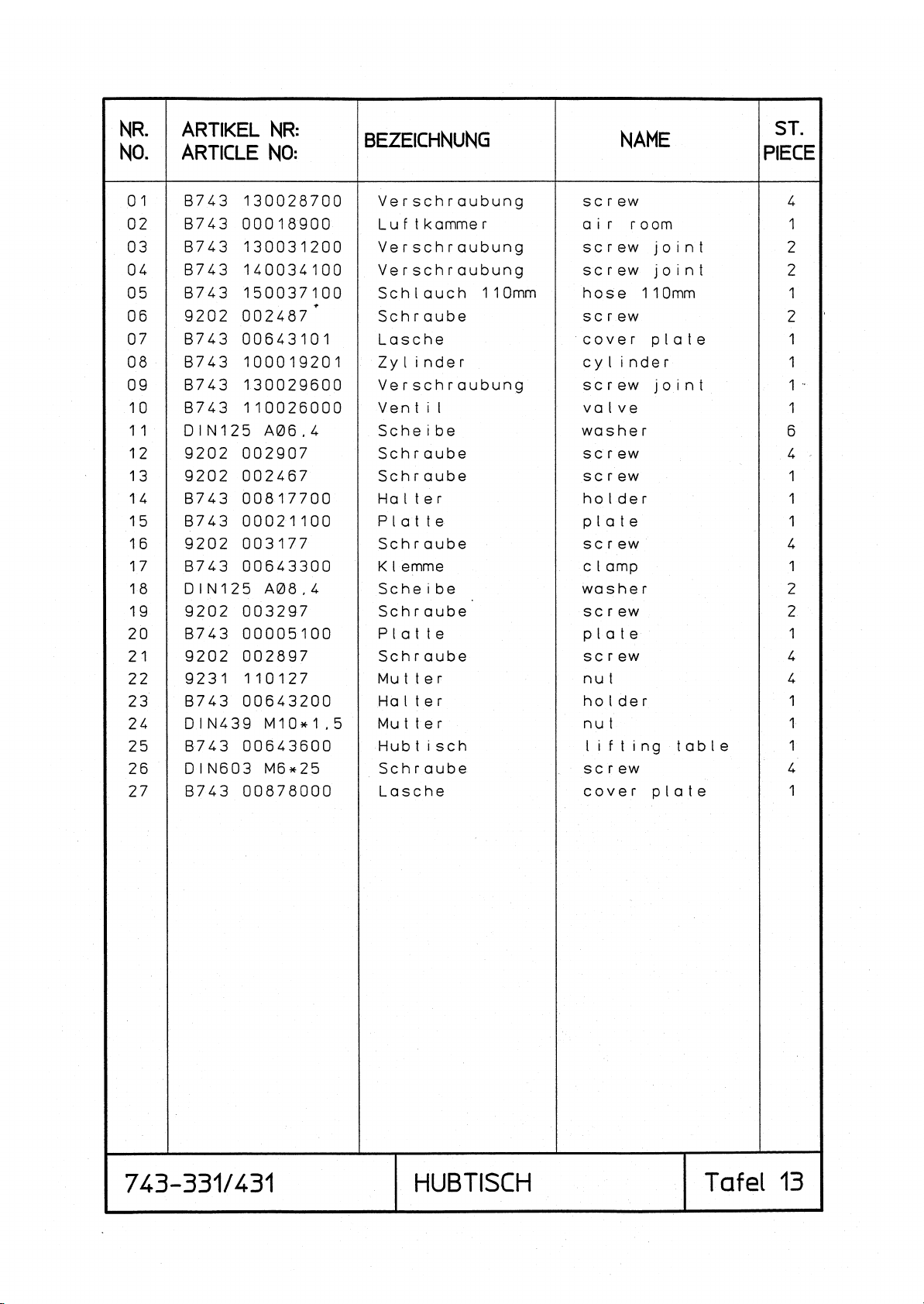 | NR. NO. | ARTIKEL NR: ARTICLE NO: | BEZEICHNUNG | NAME | ST. PIECE |
|---|---|---|---|---|
| 01 | B743 130028700 | Verschraubung | screw | 4 |
| 02 | B743 00018900 | Luftkammer | air room | 1 |
| 03 | B743 130031200 | Verschraubung | screw joint | 2 |
| 04 | B743 140034100 | Verschraubung | screw joint | 2 |
| 05 | B743 150037100 | Schlauch 110mm | hose 110mm | 1 |
| 06 | 9202 002487 | Schraube | screw | 2 |
| 07 | B743 00643101 | Lasche | cover plate | 1 |
| 08 | B743 100019201 | Zylinder | cylinder | 1 |
| 09 | B743 130029600 | Verschraubung | screw joint | 1 |
| 10 | B743 110026000 | Ventil | valve | 1 |
| 11 | DIN125 A06.4 | Scheibe | washer | 6 |
| 12 | 9202 002907 | Schraube | screw | 4 |
| 13 | 9202 002467 | Schraube | screw | 1 |
| 14 | B743 00817700 | Halter | holder | 1 |
| 15 | B743 00021100 | Platte | plate | 1 |
| 16 | 9202 003177 | Schraube | screw | 4 |
| 17 | B743 00643300 | Klemme | clamp | 1 |
| 18 | DIN125 A08.4 | Scheibe | washer | 2 |
| 19 | 9202 003297 | Schraube | screw | 2 |
| 20 | B743 00005100 | Platte | plate | 1 |
| 21 | 9202 002897 | Schraube | screw | 4 |
| 22 | 9231 110127 | Mutter | nut | 4 |
| 23 | B743 00643200 | Halter | holder | 1 |
| 24 | DIN439 M10*1.5 | Mutter | nut | 1 |
| 25 | B743 00643600 | Hubtisch | lifting table | 1 |
| 26 | DIN603 M6*25 | Schraube | screw | 4 |
| 27 | B743 00878000 | Lasche | cover plate | 1 |

743-331/431 HUBTISCH Tafel 13